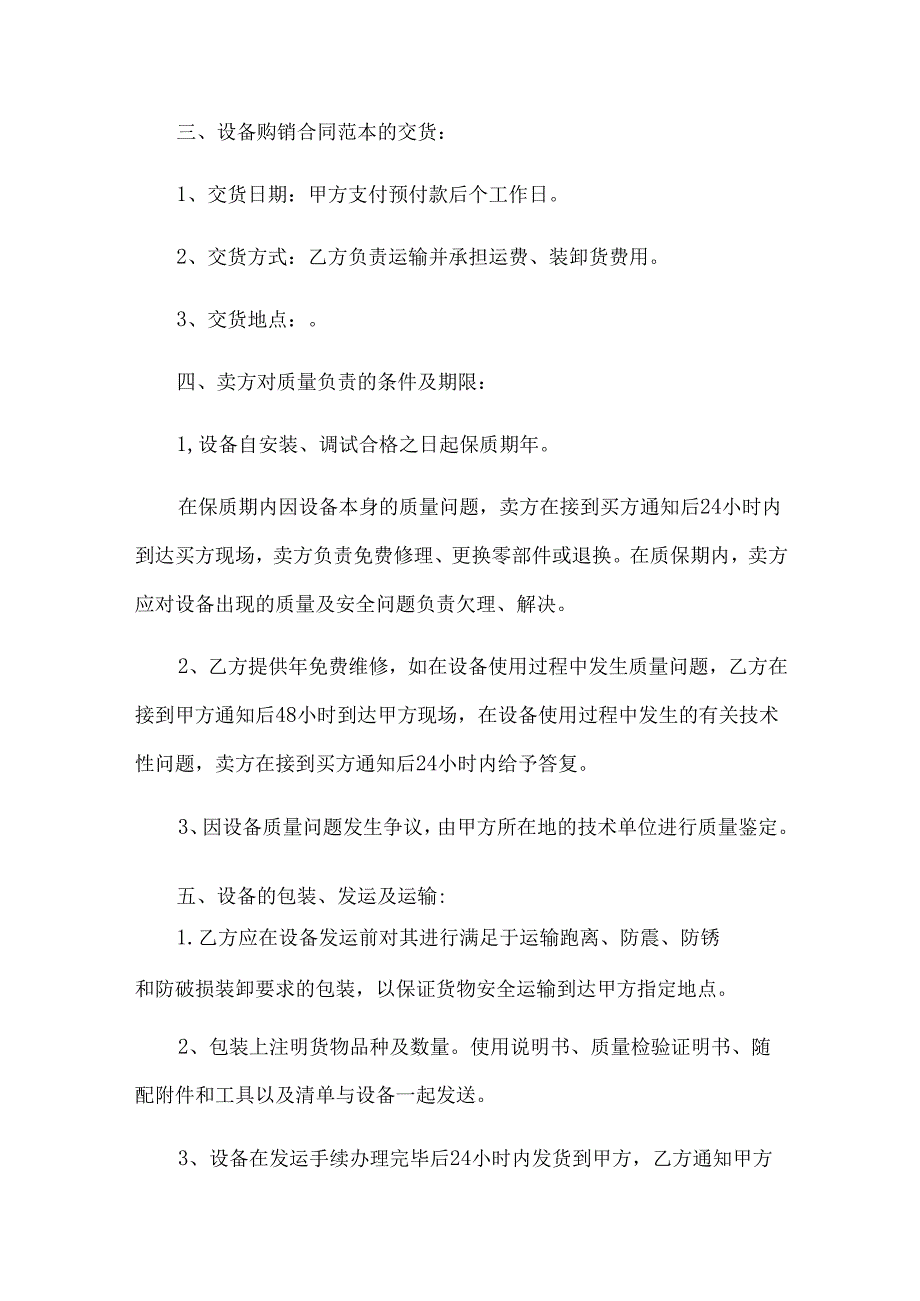 三、设备购销合同范本的交货：

1、交货日期：甲方支付预付款后个工作日。

2、交货方式：乙方负责运输并承担运费、装卸货费用。

3、交货地点：。

四、卖方对质量负责的条件及期限：

1,设备自安装、调试合格之日起保质期年。

在保质期内因设备本身的质量问题，卖方在接到买方通知后24小时内到达买方现场，卖方负责免费修理、更换零部件或退换。在质保期内，卖方应对设备出现的质量及安全问题负责欠理、解决。

2、乙方提供年免费维修，如在设备使用过程中发生质量问题，乙方在接到甲方通知后48小时到达甲方现场，在设备使用过程中发生的有关技术性问题，卖方在接到买方通知后24小时内给予答复。

3、因设备质量问题发生争议，由甲方所在地的技术单位进行质量鉴定。

五、设备的包装、发运及运输:

1.乙方应在设备发运前对其进行满足于运输跑离、防震、防锈和防破损装卸要求的包装，以保证货物安全运输到达甲方指定地点。

2、包装上注明货物品种及数量。使用说明书、质量检验证明书、随配附件和工具以及清单与设备一起发送。

3、设备在发运手续办理完毕后24小时内发货到甲方，乙方通知甲方